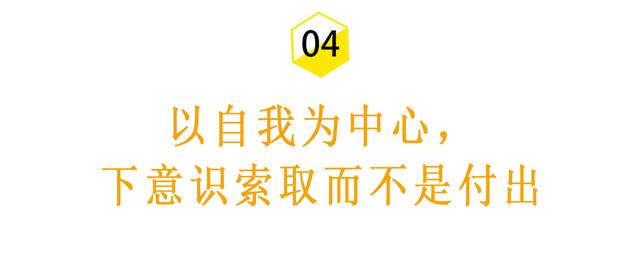 04

以自我为中心，
下意识索取而不是付出